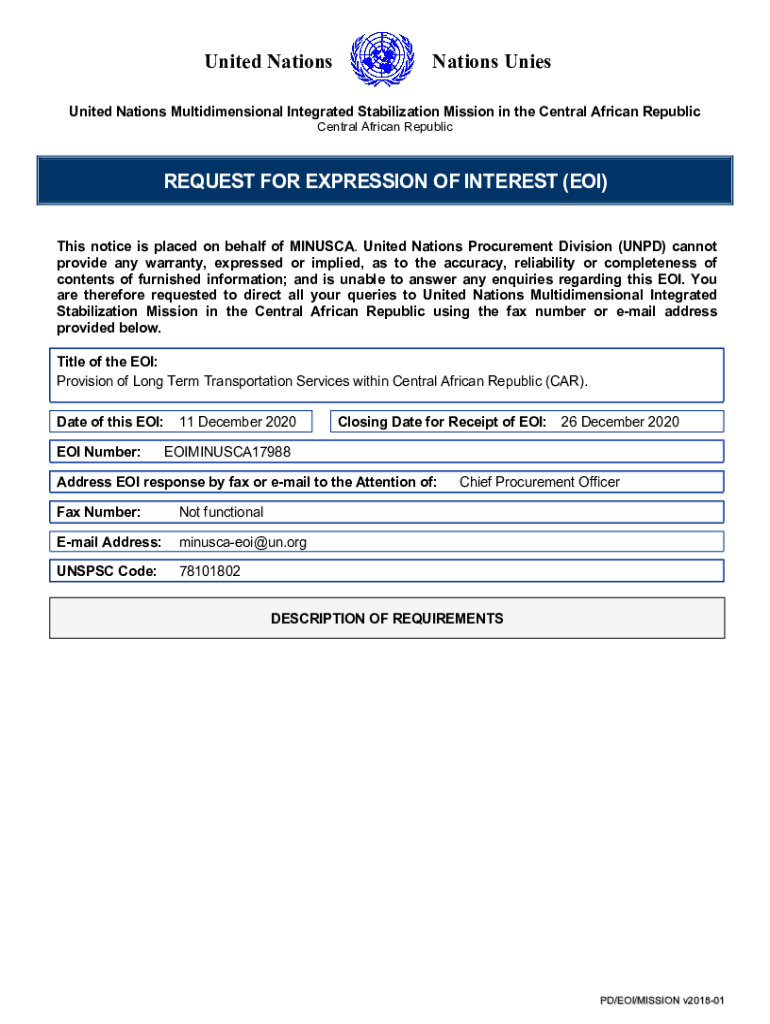 United Nations Nations Unies

United Nations Multidimensional Integrated Stabilization Mission in the Central African Republic
Central African Republic

REQUEST FOR EXPRESSION OF INTEREST (EOI)

This notice is placed on behalf of MINUSCA. United Nations Procurement Division (UNPD) cannot provide any warranty, expressed or implied, as to the accuracy, reliability or completeness of contents of furnished information; and is unable to answer any enquiries regarding this EOI. You are therefore requested to direct all your queries to United Nations Multidimensional Integrated Stabilization Mission in the Central African Republic using the fax number or e-mail address provided below.

Title of the EOI:
Provision of Long Term Transportation Services within Central African Republic (CAR).

Date of this EOI: 11 December 2020

Closing Date for Receipt of EOI: 26 December 2020

EOI Number: EOIMINUSCA17988

Address EOI response by fax or e-mail to the Attention of: Chief Procurement Officer

Fax Number: Not functional

E-mail Address: minusca-eoi@un.org

UNSPSC Code: 78101802

DESCRIPTION OF REQUIREMENTS

PD/EOI/MISSION v2018-01